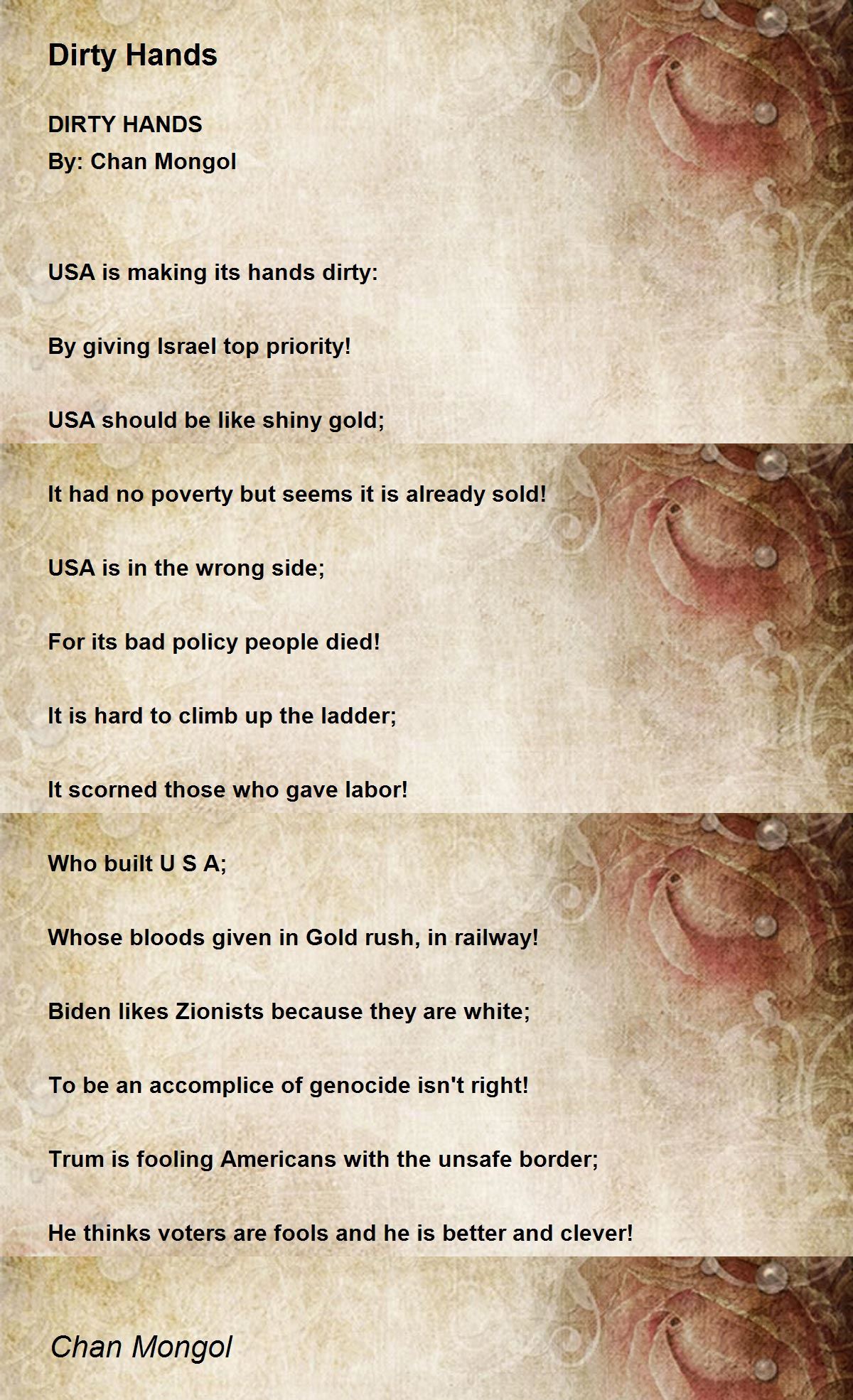 Dirty Hands

DIRTY HANDS
By: Chan Mongol

USA is making its hands dirty:

By giving Israel top priority!

USA should be like shiny gold;

It had no poverty but seems it is already sold!

USA is in the wrong side;

For its bad policy people died!

It is hard to climb up the ladder;

It scorned those who gave labor!

Who built U S A;

Whose bloods given in Gold rush, in railway!

Biden likes Zionists because they are white;

To be an accomplice of genocide isn't right!

Trum is fooling Americans with the unsafe border;

He thinks voters are fools and he is better and clever!

Chan Mongol